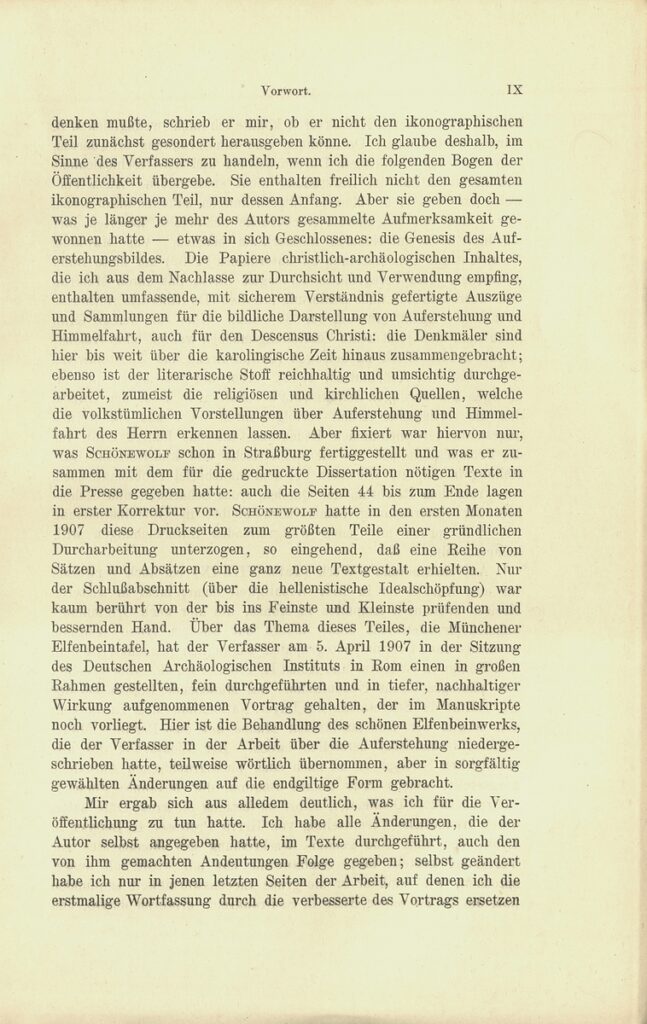 Vorwort. IX

denken mußte, schrieb er mir, ob er nicht den ikonographischen Teil zunächst gesondert herausgeben könne. Ich glaube deshalb, im Sinne des Verfassers zu handeln, wenn ich die folgenden Bogen der Öffentlichkeit übergebe. Sie enthalten freilich nicht den gesamten ikonographischen Teil, nur dessen Anfang. Aber sie geben doch — was je länger je mehr des Autors gesammelte Aufmerksamkeit gewonnen hatte — etwas in sich Geschlossenes: die Genesis des Auferstehungsbildes. Die Papiere christlich-archäologischen Inhaltes, die ich aus dem Nachlasse zur Durchsicht und Verwendung empfing, enthalten umfassende, mit sicherem Verständnis gefertigte Auszüge und Sammlungen für die bildliche Darstellung von Auferstehung und Himmelfahrt, auch für den Descensus Christi: die Denkmäler sind hier bis weit über die karolingische Zeit hinaus zusammengebracht; ebenso ist der literarische Stoff reichhaltig und umsichtig durchgearbeitet, zumeist die religiösen und kirchlichen Quellen, welche die volkstümlichen Vorstellungen über Auferstehung und Himmelfahrt des Herrn erkennen lassen. Aber fixiert war hiervon nur, was Schönewolf schon in Straßburg fertiggestellt und was er zusammen mit dem für die gedruckte Dissertation nötigen Texte in die Presse gegeben hatte: auch die Seiten 44 bis zum Ende lagen in erster Korrektur vor. Schönewolf hatte in den ersten Monaten 1907 diese Druckseiten zum größten Teile einer gründlichen Durcharbeitung unterzogen, so eingehend, daß eine Reihe von Sätzen und Absätzen eine ganz neue Textgestalt erhielten. Nur der Schlußabschnitt (über die hellenistische Idealschöpfung) war kaum berührt von der bis ins Feinste und Kleinste prüfenden und bessernden Hand. Über das Thema dieses Teiles, die Münchener Elfenbeintafel, hat der Verfasser am 5. April 1907 in der Sitzung des Deutschen Archäologischen Instituts in Rom einen in großen Rahmen gestellten, fein durchgeführten und in tiefer, nachhaltiger Wirkung aufgenommenen Vortrag gehalten, der im Manuskripte noch vorliegt. Hier ist die Behandlung des schönen Elfenbeinwerks, die der Verfasser in der Arbeit über die Auferstehung niedergeschrieben hatte, teilweise wörtlich übernommen, aber in sorgfältig gewählten Änderungen auf die endgiltige Form gebracht.

Mir ergab sich aus alledem deutlich, was ich für die Veröffentlichung zu tun hatte. Ich habe alle Änderungen, die der Autor selbst angegeben hatte, im Texte durchgeführt, auch den von ihm gemachten Andeutungen Folge gegeben; selbst geändert habe ich nur in jenen letzten Seiten der Arbeit, auf denen ich die erstmalige Wortfassung durch die verbesserte des Vortrags ersetzen